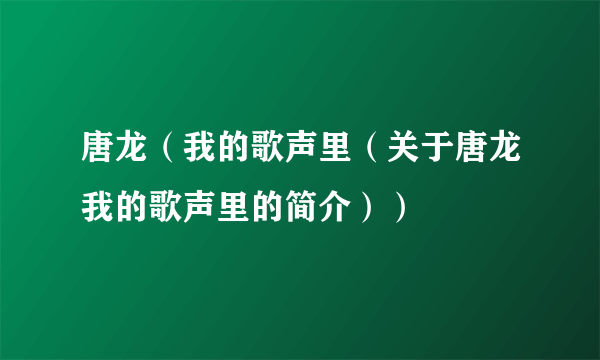 唐龙（我的歌声里（关于唐龙我的歌声里的简介））